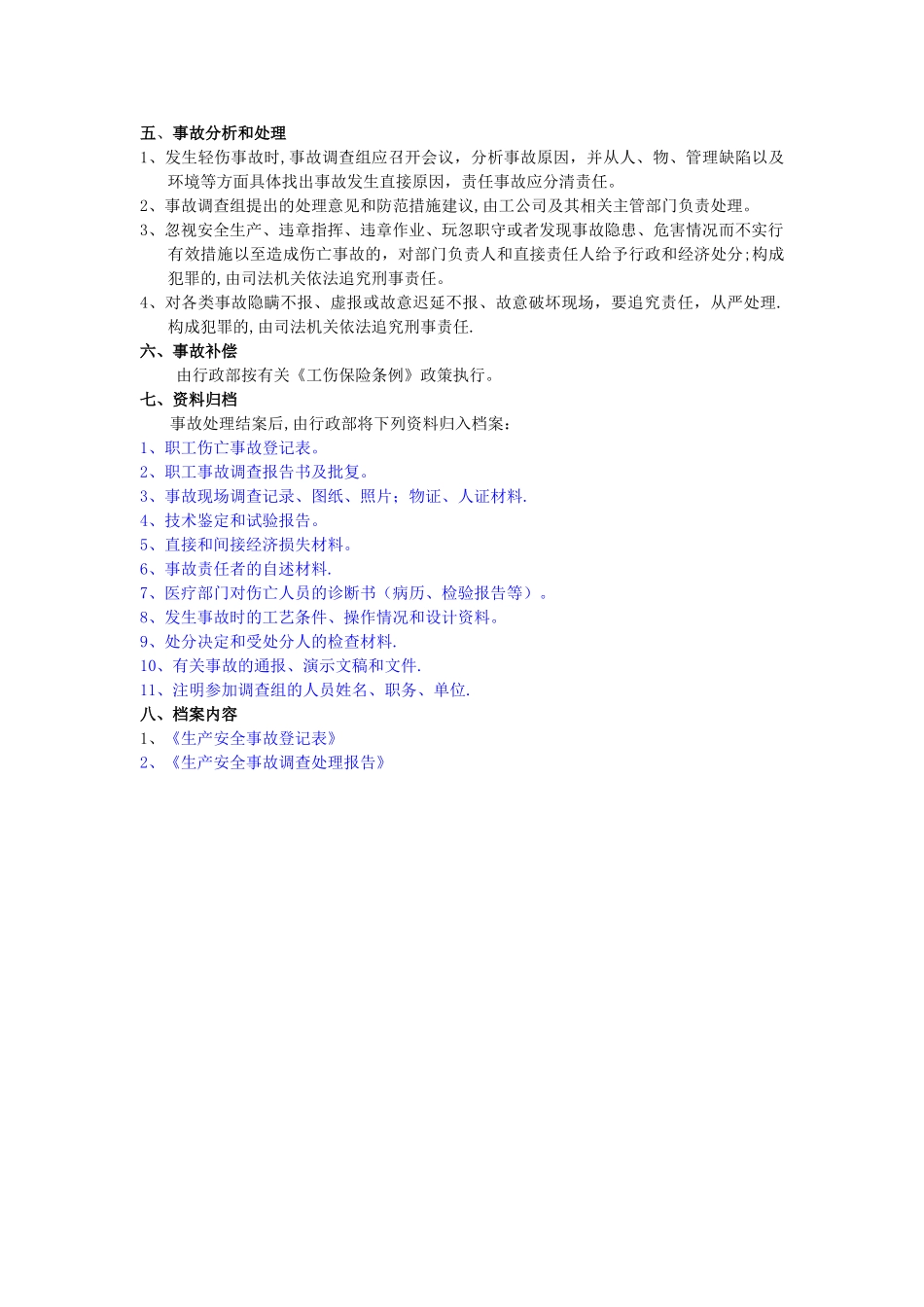 五、事故分析和处理

1、发生轻伤事故时,事故调查组应召开会议，分析事故原因，并从人、物、管理缺陷以及环境等方面具体找出事故发生直接原因，责任事故应分清责任。

2、事故调查组提出的处理意见和防范措施建议,由工公司及其相关主管部门负责处理。

3、忽视安全生产、违章指挥、违章作业、玩忽职守或者发现事故隐患、危害情况而不实行有效措施以至造成伤亡事故的，对部门负责人和直接责任人给予行政和经济处分;构成犯罪的,由司法机关依法追究刑事责任。

4、对各类事故隐瞒不报、虚报或故意迟延不报、故意破坏现场，要追究责任，从严处理.构成犯罪的,由司法机关依法追究刑事责任.

六、事故补偿

由行政部按有关《工伤保险条例》政策执行。

七、资料归档

事故处理结案后,由行政部将下列资料归入档案：

1、职工伤亡事故登记表。

2、职工事故调查报告书及批复。

3、事故现场调查记录、图纸、照片；物证、人证材料.

4、技术鉴定和试验报告。

5、直接和间接经济损失材料。

6、事故责任者的自述材料.

7、医疗部门对伤亡人员的诊断书（病历、检验报告等）。

8、发生事故时的工艺条件、操作情况和设计资料。

9、处分决定和受处分人的检查材料.

10、有关事故的通报、演示文稿和文件.

11、注明参加调查组的人员姓名、职务、单位.

八、档案内容

1、《生产安全事故登记表》

2、《生产安全事故调查处理报告》